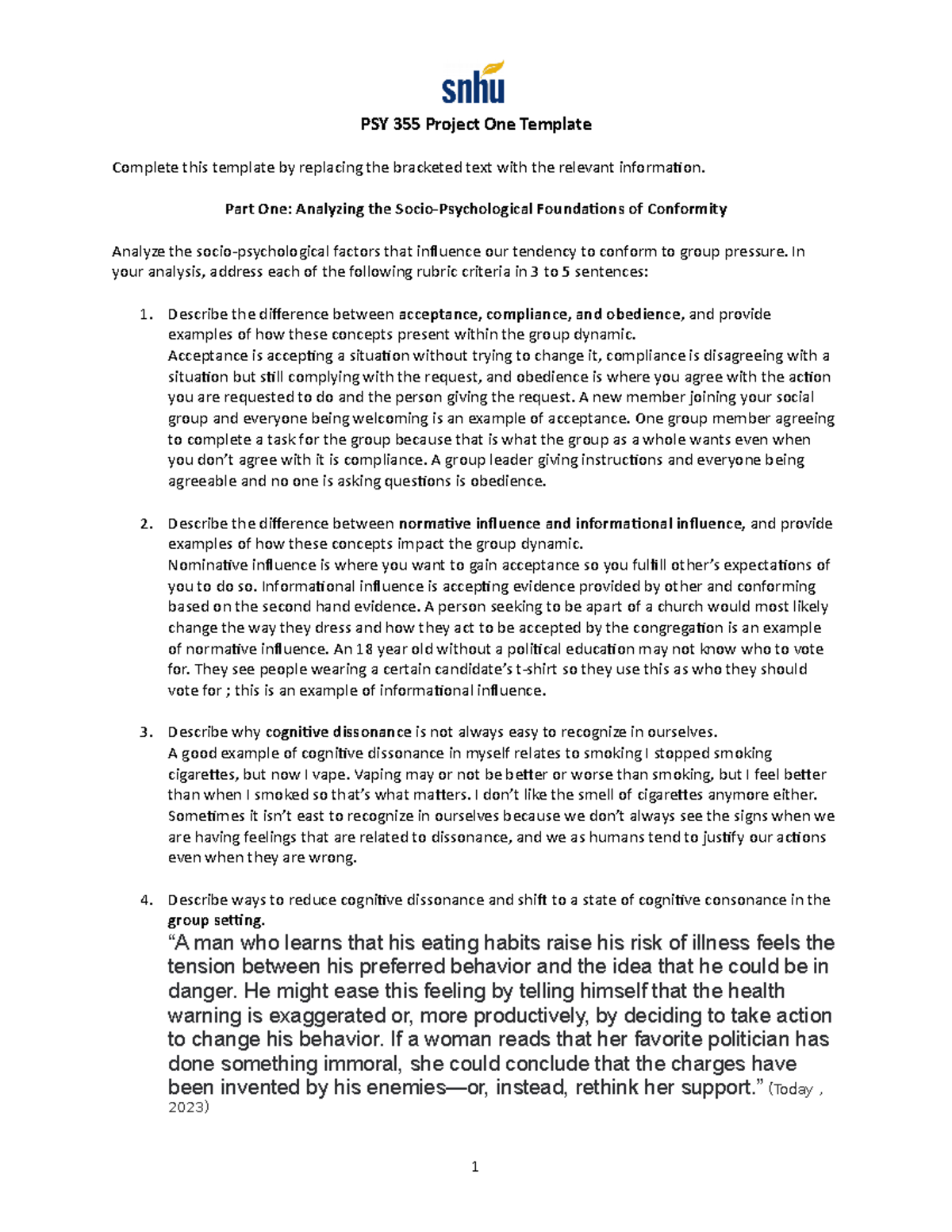 snhu

PSY 355 Project One Template

Complete this template by replacing the bracketed text with the relevant information.

Part One: Analyzing the Socio-Psychological Foundations of Conformity

Analyze the socio-psychological factors that influence our tendency to conform to group pressure. In your analysis, address each of the following rubric criteria in 3 to 5 sentences:

1. Describe the difference between acceptance, compliance, and obedience, and provide examples of how these concepts present within the group dynamic.
Acceptance is accepting a situation without trying to change it, compliance is disagreeing with a situation but still complying with the request, and obedience is where you agree with the action you are requested to do and the person giving the request. A new member joining your social group and everyone being welcoming is an example of acceptance. One group member agreeing to complete a task for the group because that is what the group as a whole wants even when you don't agree with it is compliance. A group leader giving instructions and everyone being agreeable and no one is asking questions is obedience.

2. Describe the difference between normative influence and informational influence, and provide examples of how these concepts impact the group dynamic.
Nominative influence is where you want to gain acceptance so you fulfill other's expectations of you to do so. Informational influence is accepting evidence provided by other and conforming based on the second hand evidence. A person seeking to be apart of a church would most likely change the way they dress and how they act to be accepted by the congregation is an example of normative influence. An 18 year old without a political education may not know who to vote for. They see people wearing a certain candidate's t-shirt so they use this as who they should vote for ; this is an example of informational influence.

3. Describe why cognitive dissonance is not always easy to recognize in ourselves.
A good example of cognitive dissonance in myself relates to smoking I stopped smoking cigarettes, but now I vape. Vaping may or not be better or worse than smoking, but I feel better than when I smoked so that's what matters. I don't like the smell of cigarettes anymore either. Sometimes it isn't east to recognize in ourselves because we don't always see the signs when we are having feelings that are related to dissonance, and we as humans tend to justify our actions even when they are wrong.

4. Describe ways to reduce cognitive dissonance and shift to a state of cognitive consonance in the group setting.
"A man who learns that his eating habits raise his risk of illness feels the tension between his preferred behavior and the idea that he could be in danger. He might ease this feeling by telling himself that the health warning is exaggerated or, more productively, by deciding to take action to change his behavior. If a woman reads that her favorite politician has done something immoral, she could conclude that the charges have been invented by his enemies—or, instead, rethink her support." (Today , 2023)

1